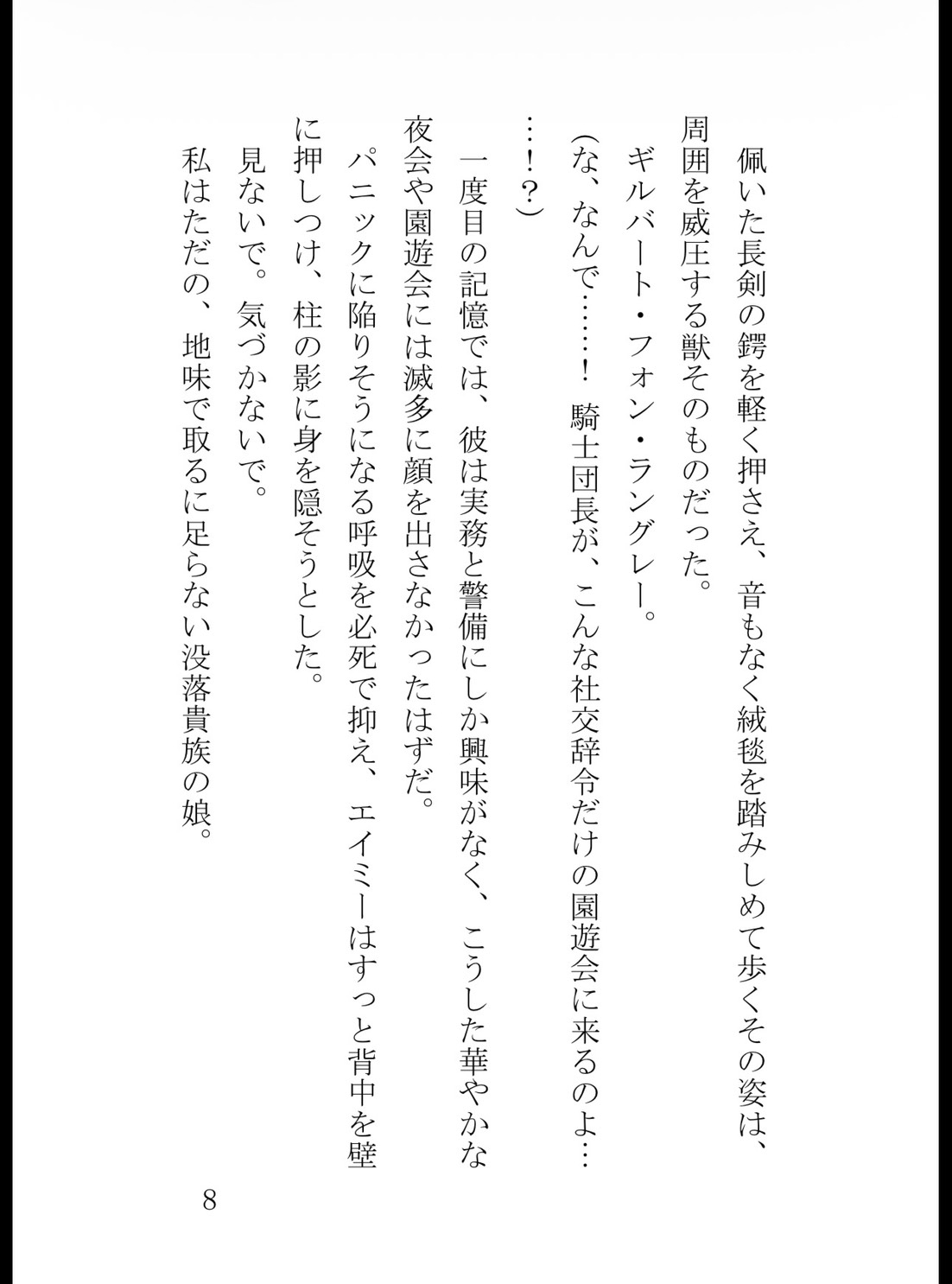 佩いた長剣の鍔を軽く押さえ、音もなく絨毯を踏みしめて歩くその姿は、周囲を威圧する獣そのものだった。

ギルバート・フォン・ラングレー。

（な、なんで……！　騎士団長が、こんな社交辞令だけの園遊会に来るのよ……！？）

一度目の記憶では、彼は実務と警備にしか興味がなく、こうした華やかな夜会や園遊会には滅多に顔を出さなかったはずだ。

パニックに陥りそうになる呼吸を必死で抑え、エイミーはすっと背中を壁に押しつけ、柱の影に身を隠そうとした。

見ないで。気づかないで。

私はただの、地味で取るに足らない没落貴族の娘。

8